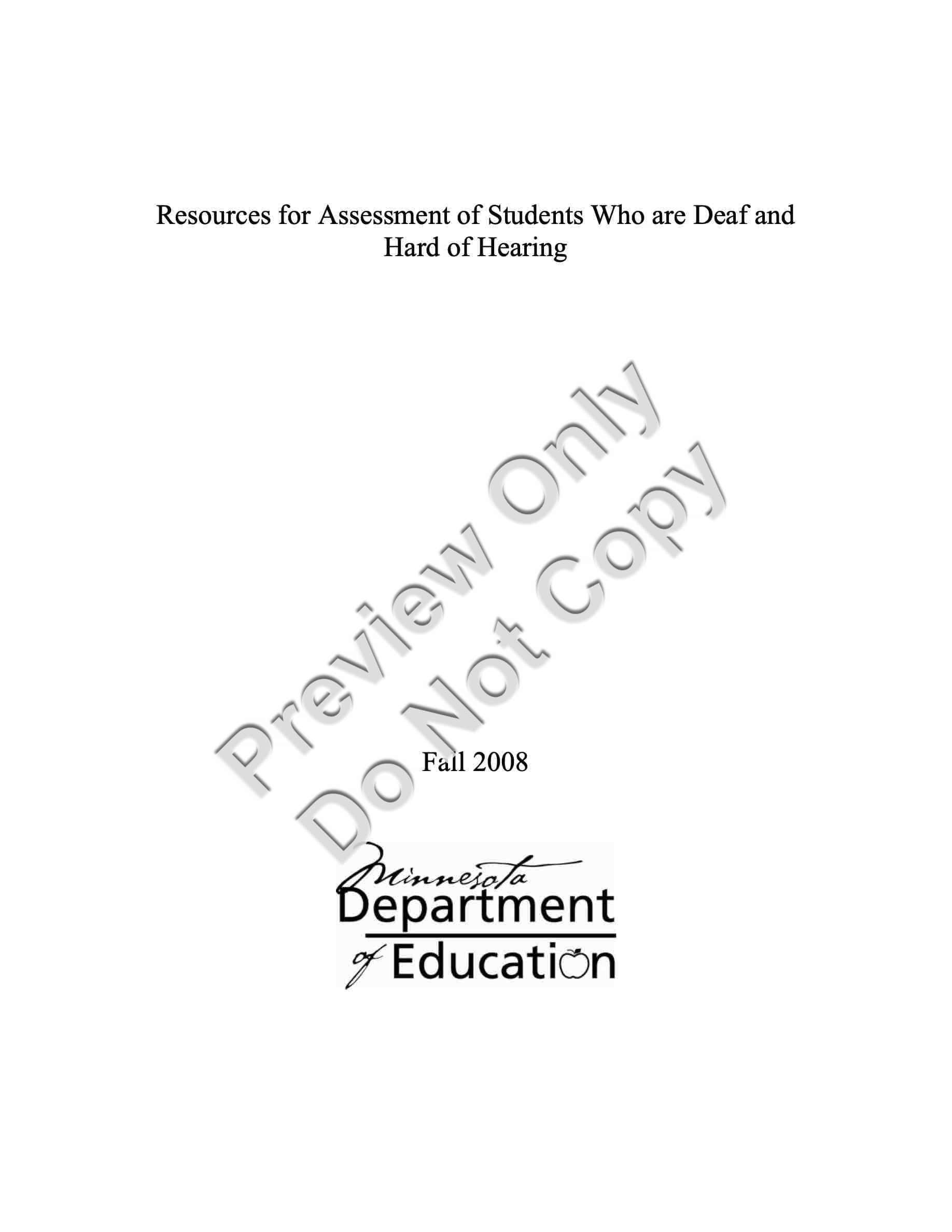 Resources for Assessment of Students Who are Deaf and Hard of Hearing

Fall 2008

Minnesota
Department
of Education

Preview Only
Do Not Copy